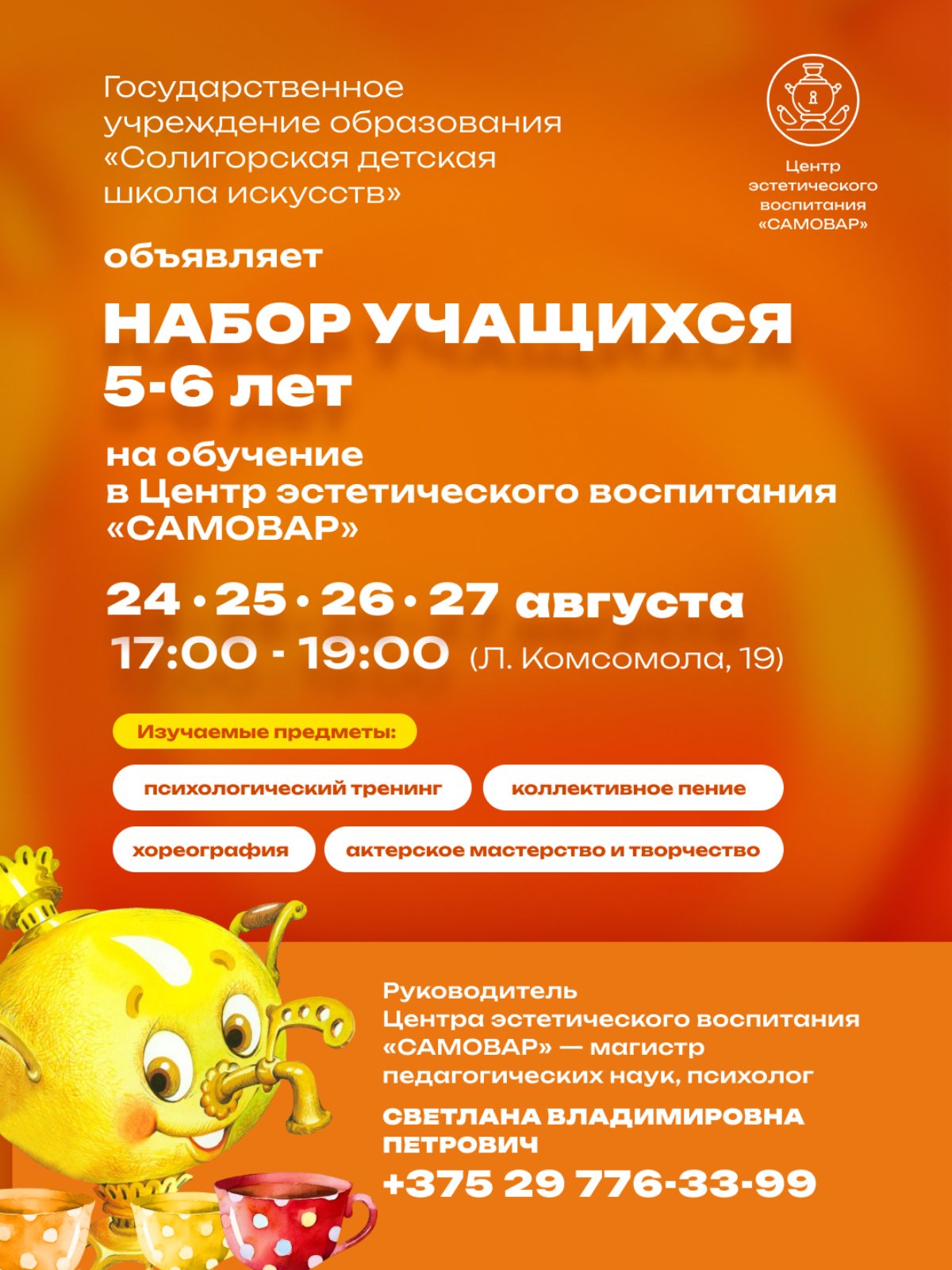 Государственное учреждение образования «Солигорская детская школа искусств»

Центр эстетического воспитания «САМОВАР»

объявляет

НАБОР УЧАЩИХСЯ 5-6 лет

на обучение в Центр эстетического воспитания «САМОВАР»

24 • 25 • 26 • 27 августа
17:00 - 19:00 (Л. Комсомола, 19)

Изучаемые предметы:

психологический тренинг
коллективное пение
хореография
актерское мастерство и творчество

Руководитель Центра эстетического воспитания «САМОВАР» — магистр педагогических наук, психолог

СВЕТЛАНА ВЛАДИМИРОВНА ПЕТРОВИЧ

+375 29 776-33-99